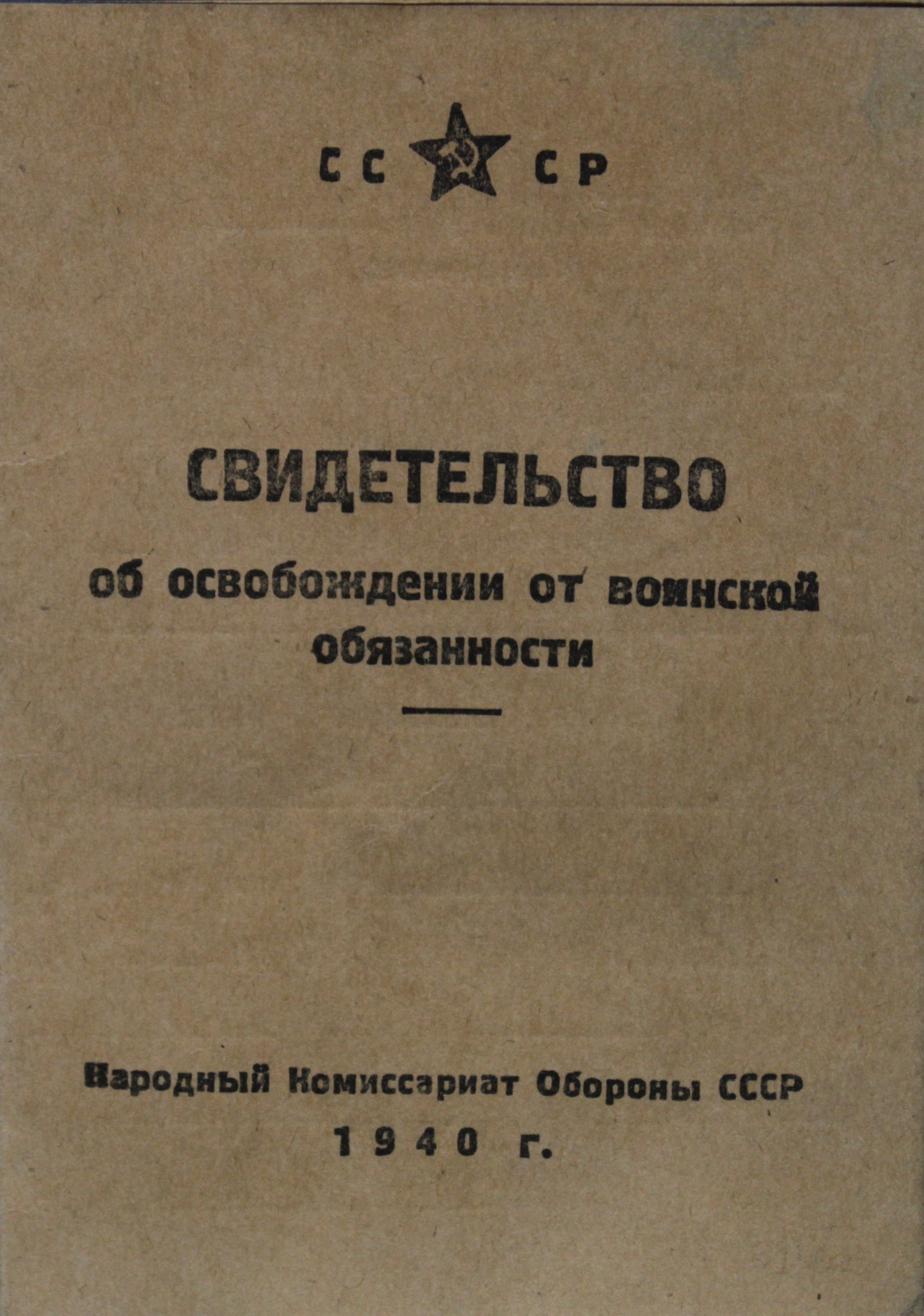 СС СР

СВИДЕТЕЛЬСТВО

об освобождении от воинской обязанности

Народный Комиссариат Обороны СССР

1940 г.